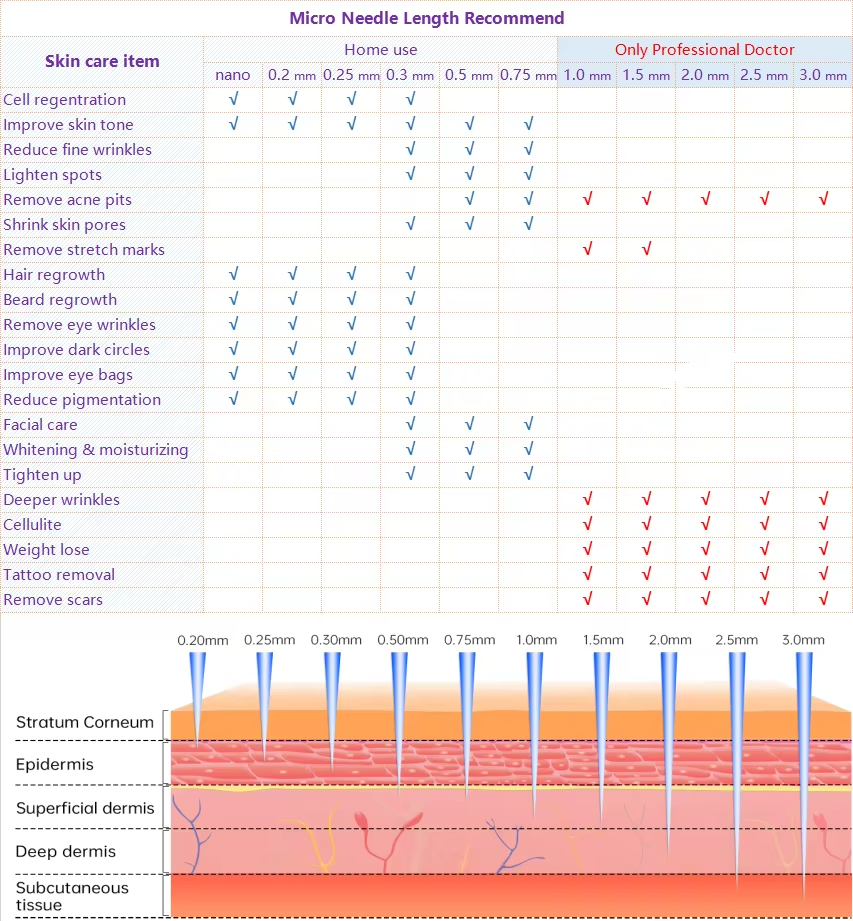 Micro Needle Length Recommend

| Skin care item | Home use | | | | | | Only Professional Doctor | | | | |
|---|---|---|---|---|---|---|---|---|---|---|---|
| | nano | 0.2 mm | 0.25 mm | 0.3 mm | 0.5 mm | 0.75 mm | 1.0 mm | 1.5 mm | 2.0 mm | 2.5 mm | 3.0 mm |
| Cell regentration | √ | √ | √ | √ | | | | | | | |
| Improve skin tone | √ | √ | √ | √ | √ | √ | | | | | |
| Reduce fine wrinkles | | | | √ | √ | √ | | | | | |
| Lighten spots | | | | √ | √ | √ | | | | | |
| Remove acne pits | | | | | √ | √ | √ | √ | √ | √ | √ |
| Shrink skin pores | | | | √ | √ | √ | | | | | |
| Remove stretch marks | | | | | | | √ | √ | | | |
| Hair regrowth | √ | √ | √ | √ | | | | | | | |
| Beard regrowth | √ | √ | √ | √ | | | | | | | |
| Remove eye wrinkles | √ | √ | √ | √ | | | | | | | |
| Improve dark circles | √ | √ | √ | √ | | | | | | | |
| Improve eye bags | √ | √ | √ | √ | | | | | | | |
| Reduce pigmentation | √ | √ | √ | √ | | | | | | | |
| Facial care | | | | √ | √ | √ | | | | | |
| Whitening & moisturizing | | | | √ | √ | √ | | | | | |
| Tighten up | | | | √ | √ | √ | | | | | |
| Deeper wrinkles | | | | | | | √ | √ | √ | √ | √ |
| Cellulite | | | | | | | √ | √ | √ | √ | √ |
| Weight lose | | | | | | | √ | √ | √ | √ | √ |
| Tattoo removal | | | | | | | √ | √ | √ | √ | √ |
| Remove scars | | | | | | | √ | √ | √ | √ | √ |

0.20mm 0.25mm 0.30mm 0.50mm 0.75mm 1.0mm 1.5mm 2.0mm 2.5mm 3.0mm

Stratum Corneum
Epidermis
Superficial dermis
Deep dermis
Subcutaneous tissue